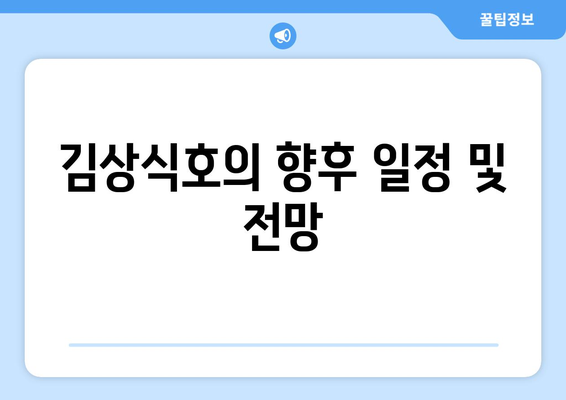 꿀팁정보

김상식호의 향후 일정 및 전망